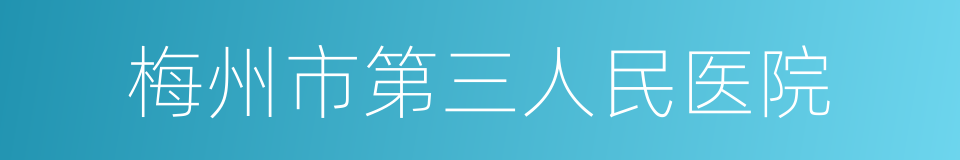 梅州市第三人民医院